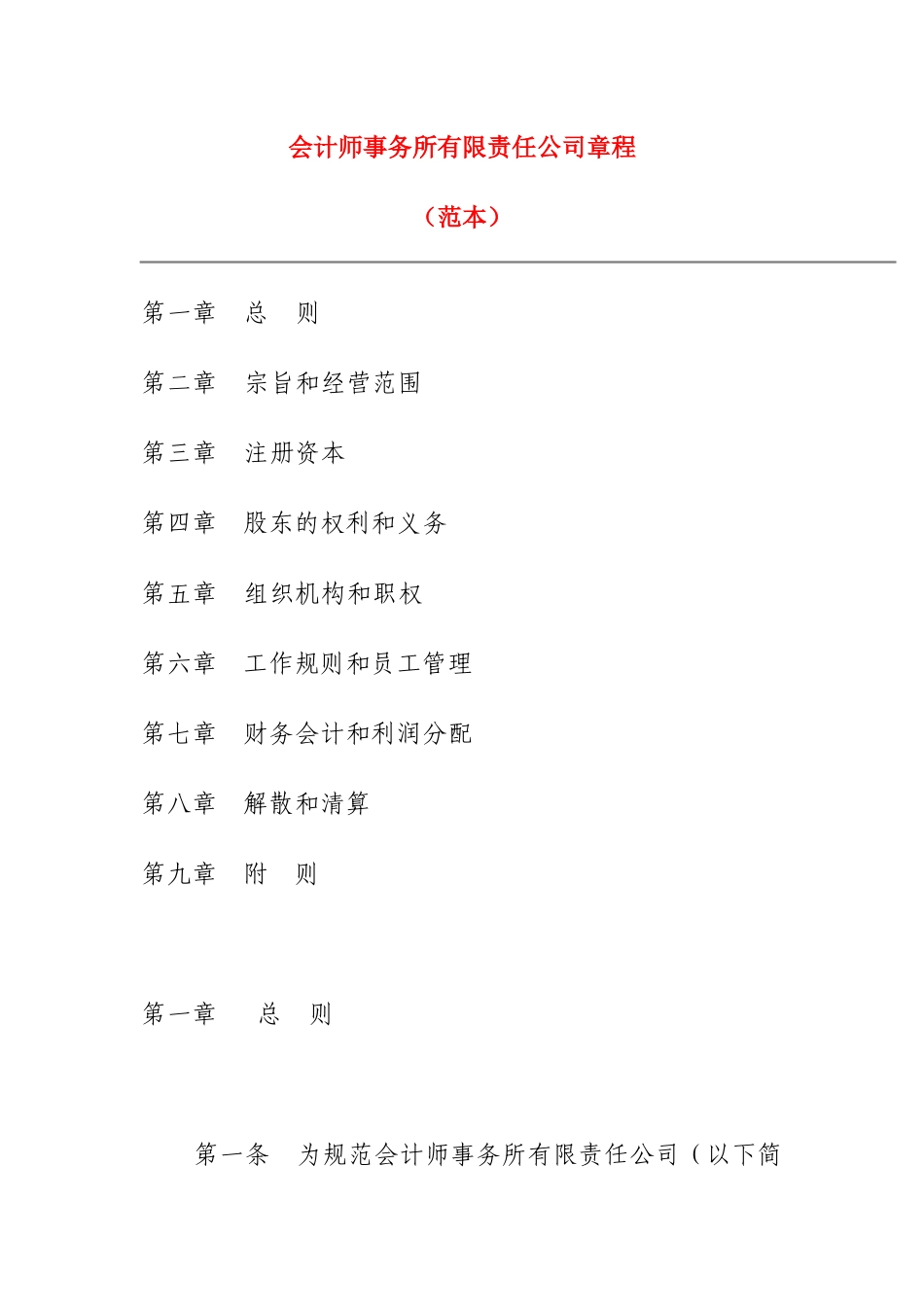 会计师事务所有限责任公司章程

（范本）

第一章　总　则

第二章　宗旨和经营范围

第三章　注册资本

第四章　股东的权利和义务

第五章　组织机构和职权

第六章　工作规则和员工管理

第七章　财务会计和利润分配

第八章　解散和清算

第九章　附　则

第一章　总　则

第一条　为规范会计师事务所有限责任公司（以下简